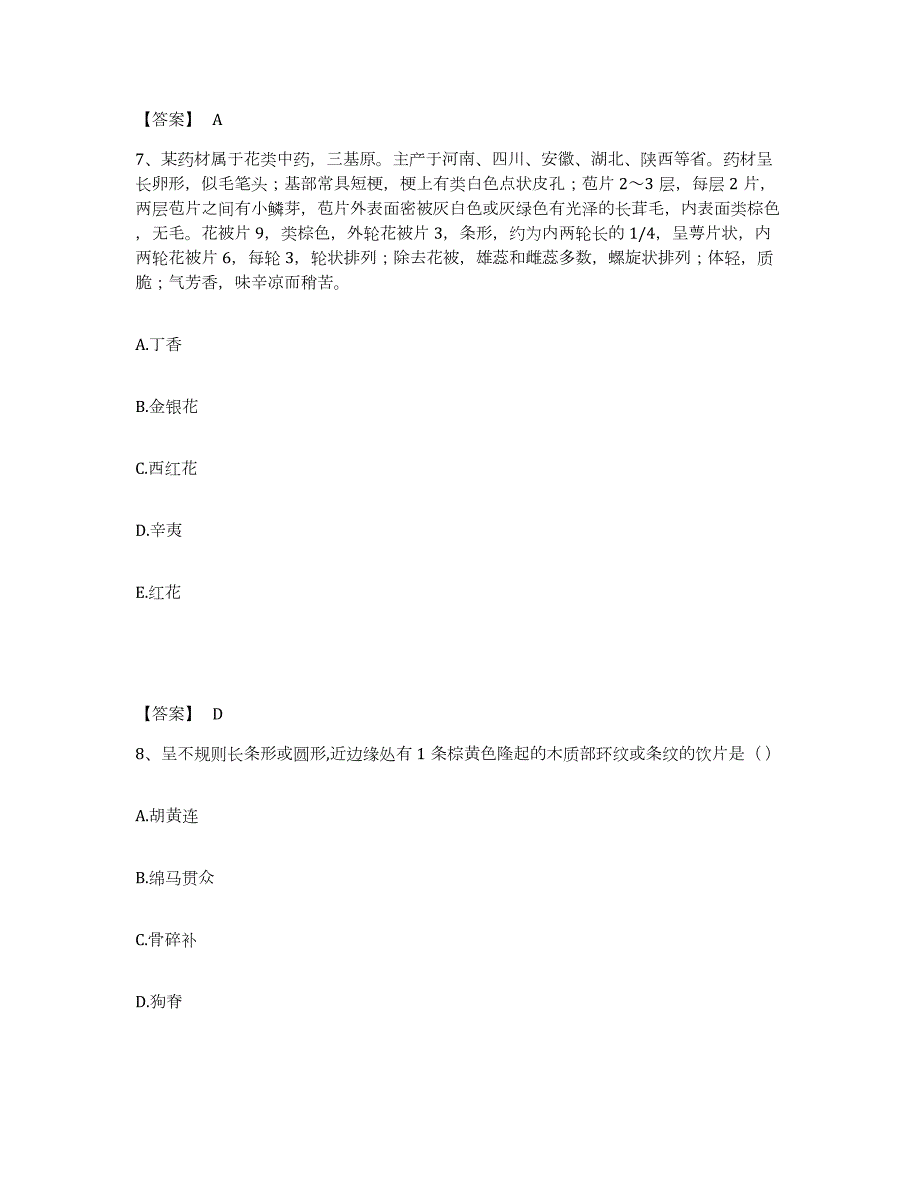 【答案】 A

7、某药材属于花类中药，三基原。主产于河南、四川、安徽、湖北、陕西等省。药材呈长卵形，似毛笔头；基部常具短梗，梗上有类白色点状皮孔；苞片 2～3 层，每层 2 片，两层苞片之间有小鳞芽，苞片外表面密被灰白色或灰绿色有光泽的长茸毛，内表面类棕色，无毛。花被片 9，类棕色，外轮花被片 3，条形，约为内两轮长的 1/4，呈萼片状，内两轮花被片 6，每轮 3，轮状排列；除去花被，雄蕊和雌蕊多数，螺旋状排列；体轻，质脆；气芳香，味辛凉而稍苦。

A.丁香

B.金银花

C.西红花

D.辛夷

E.红花

【答案】 D

8、呈不规则长条形或圆形,近边缘处有 1 条棕黄色隆起的木质部环纹或条纹的饮片是（）

A.胡黄连

B.绵马贯众

C.骨碎补

D.狗脊